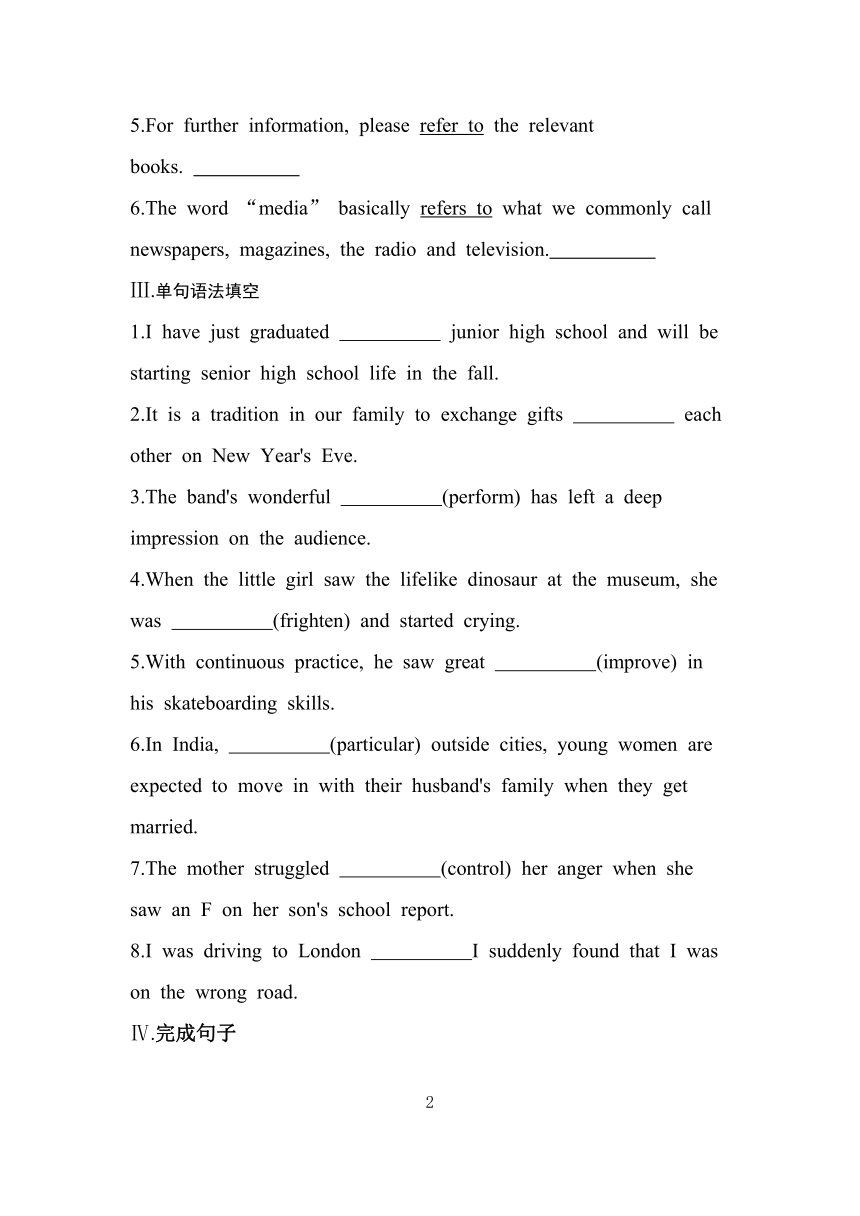 5.For further information, please refer to the relevant books. ___________

6.The word “media” basically refers to what we commonly call newspapers, magazines, the radio and television.___________

Ⅲ.单句语法填空

1.I have just graduated __________ junior high school and will be starting senior high school life in the fall.

2.It is a tradition in our family to exchange gifts __________ each other on New Year's Eve.

3.The band's wonderful __________(perform) has left a deep impression on the audience.

4.When the little girl saw the lifelike dinosaur at the museum, she was __________(frighten) and started crying.

5.With continuous practice, he saw great __________(improve) in his skateboarding skills.

6.In India, __________(particular) outside cities, young women are expected to move in with their husband's family when they get married.

7.The mother struggled __________(control) her anger when she saw an F on her son's school report.

8.I was driving to London __________I suddenly found that I was on the wrong road.

Ⅳ.完成句子

2